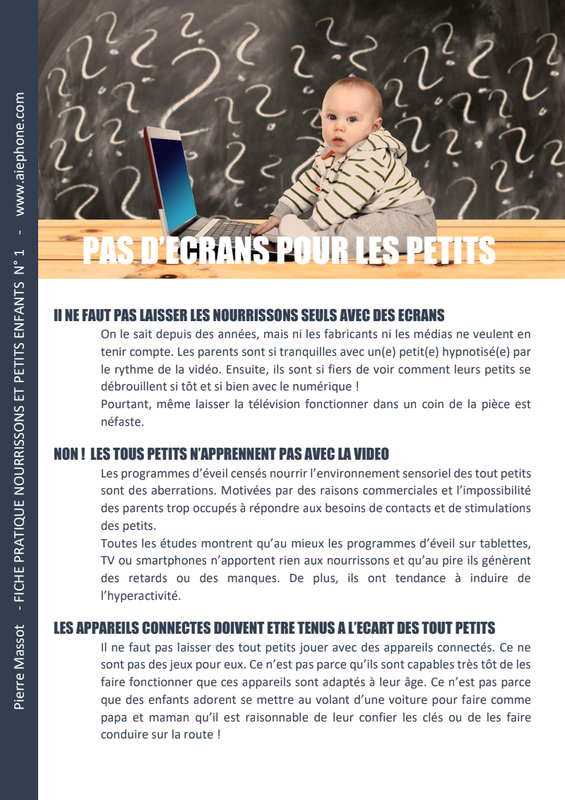 Pierre Massot - FICHE PRATIQUE NOURRISSONS ET PETITS ENFANTS N° 1 - www.aiephone.com

PAS D'ECRANS POUR LES PETITS

Il NE FAUT PAS LAISSER LES NOURRISSONS SEULS AVEC DES ECRANS

On le sait depuis des années, mais ni les fabricants ni les médias ne veulent en tenir compte. Les parents sont si tranquilles avec un(e) petit(e) hypnotisé(e) par le rythme de la vidéo. Ensuite, ils sont si fiers de voir comment leurs petits se débrouillent si tôt et si bien avec le numérique !

Pourtant, même laisser la télévision fonctionner dans un coin de la pièce est néfaste.

NON ! LES TOUS PETITS N'APPRENNENT PAS AVEC LA VIDEO

Les programmes d'éveil censés nourrir l'environnement sensoriel des tout petits sont des aberrations. Motivées par des raisons commerciales et l'impossibilité des parents trop occupés à répondre aux besoins de contacts et de stimulations des petits.

Toutes les études montrent qu'au mieux les programmes d'éveil sur tablettes, TV ou smartphones n'apportent rien aux nourrissons et qu'au pire ils génèrent des retards ou des manques. De plus, ils ont tendance à induire de l'hyperactivité.

LES APPAREILS CONNECTES DOIVENT ETRE TENUS A L'ECART DES TOUT PETITS

Il ne faut pas laisser des tout petits jouer avec des appareils connectés. Ce ne sont pas des jeux pour eux. Ce n'est pas parce qu'ils sont capables très tôt de les faire fonctionner que ces appareils sont adaptés à leur âge. Ce n'est pas parce que des enfants adorent se mettre au volant d'une voiture pour faire comme papa et maman qu'il est raisonnable de leur confier les clés ou de les faire conduire sur la route !